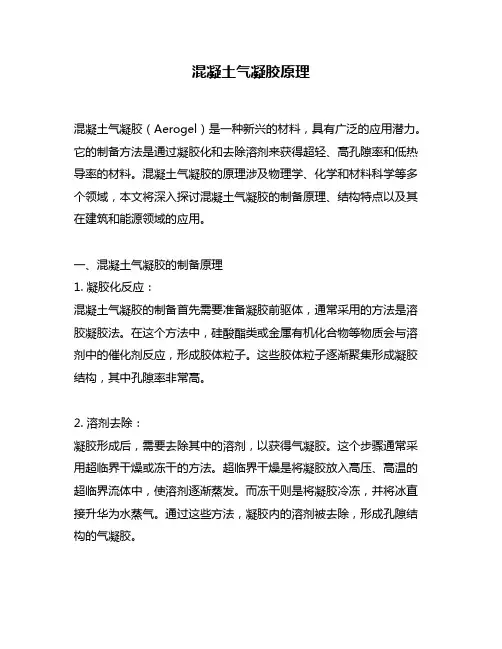 混凝土气凝胶原理

混凝土气凝胶（Aerogel）是一种新兴的材料，具有广泛的应用潜力。它的制备方法是通过凝胶化和去除溶剂来获得超轻、高孔隙率和低热导率的材料。混凝土气凝胶的原理涉及物理学、化学和材料科学等多个领域，本文将深入探讨混凝土气凝胶的制备原理、结构特点以及其在建筑和能源领域的应用。

一、混凝土气凝胶的制备原理
1. 凝胶化反应：
混凝土气凝胶的制备首先需要准备凝胶前驱体，通常采用的方法是溶胶凝胶法。在这个方法中，硅酸酯类或金属有机化合物等物质会与溶剂中的催化剂反应，形成胶体粒子。这些胶体粒子逐渐聚集形成凝胶结构，其中孔隙率非常高。

2. 溶剂去除：
凝胶形成后，需要去除其中的溶剂，以获得气凝胶。这个步骤通常采用超临界干燥或冻干的方法。超临界干燥是将凝胶放入高压、高温的超临界流体中，使溶剂逐渐蒸发。而冻干则是将凝胶冷冻，并将冰直接升华为水蒸气。通过这些方法，凝胶内的溶剂被去除，形成孔隙结构的气凝胶。